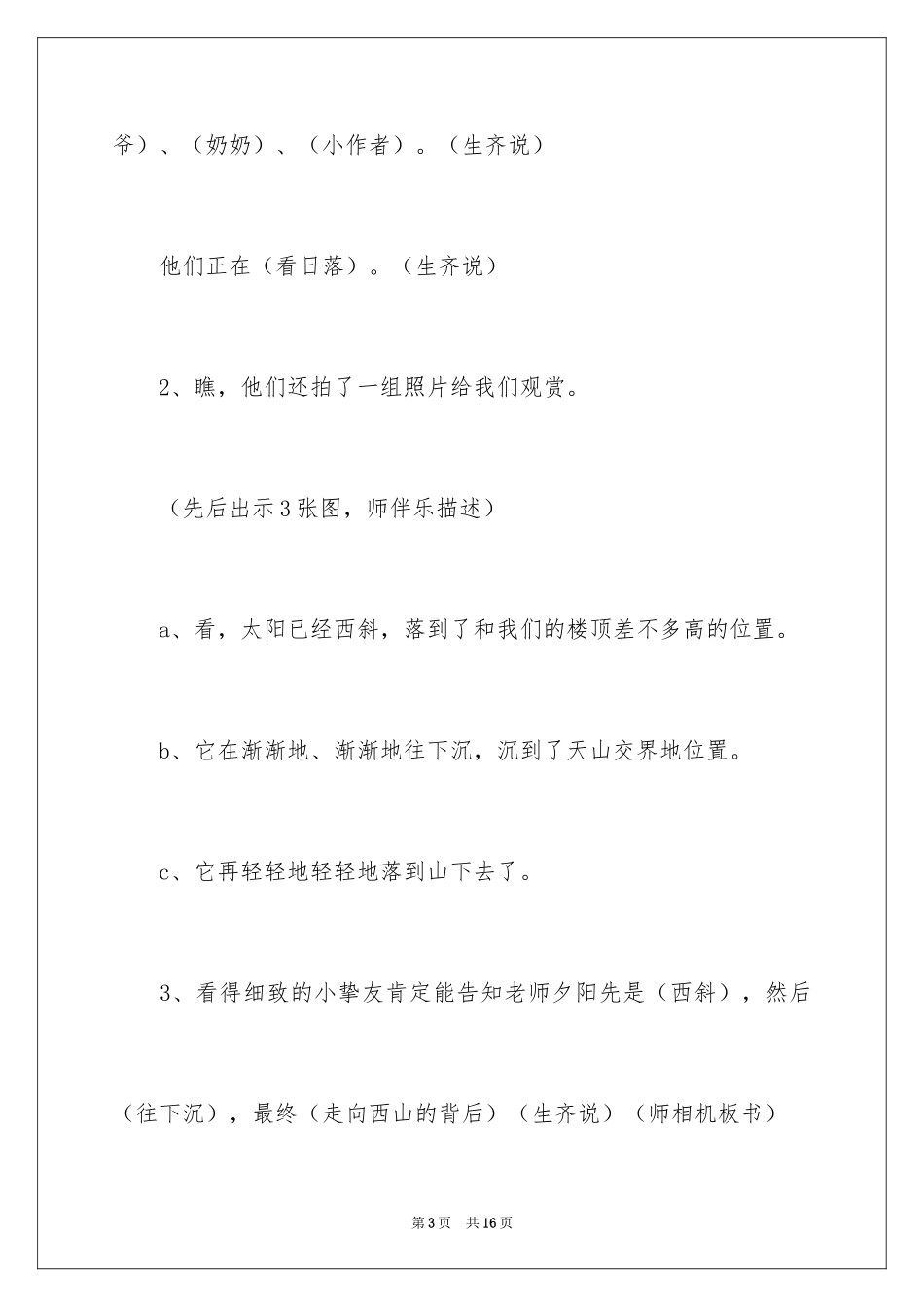 爷）、（奶奶）、（小作者）。（生齐说）

他们正在（看日落）。（生齐说）

2、瞧，他们还拍了一组照片给我们观赏。

（先后出示3张图，师伴乐描述）

a、看，太阳已经西斜，落到了和我们的楼顶差不多高的位置。

b、它在渐渐地、渐渐地往下沉，沉到了天山交界地位置。

c、它再轻轻地轻轻地落到山下去了。

3、看得细致的小挚友肯定能告知老师夕阳先是（西斜），然后（往下沉），最终（走向西山的背后）（生齐说）（师相机板书）

第3页　共16页